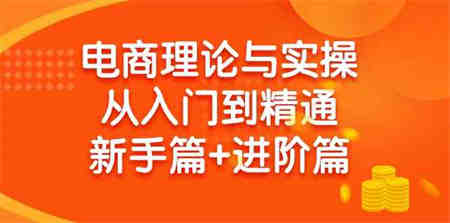 电商理论与实操
从入门到精通
新手篇+进阶篇